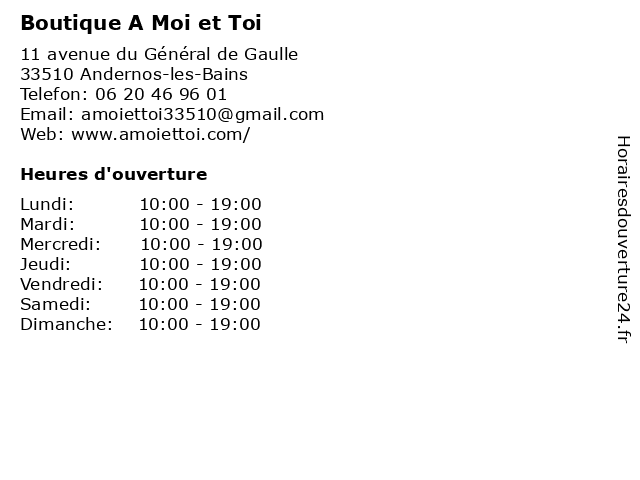 Boutique A Moi et Toi

11 avenue du Général de Gaulle
33510 Andernos-les-Bains
Telefon: 06 20 46 96 01
Email: amoiettoi33510@gmail.com
Web: www.amoiettoi.com/

Heures d'ouverture

Lundi: 10:00 - 19:00
Mardi: 10:00 - 19:00
Mercredi: 10:00 - 19:00
Jeudi: 10:00 - 19:00
Vendredi: 10:00 - 19:00
Samedi: 10:00 - 19:00
Dimanche: 10:00 - 19:00

Horairesdouverture24.fr